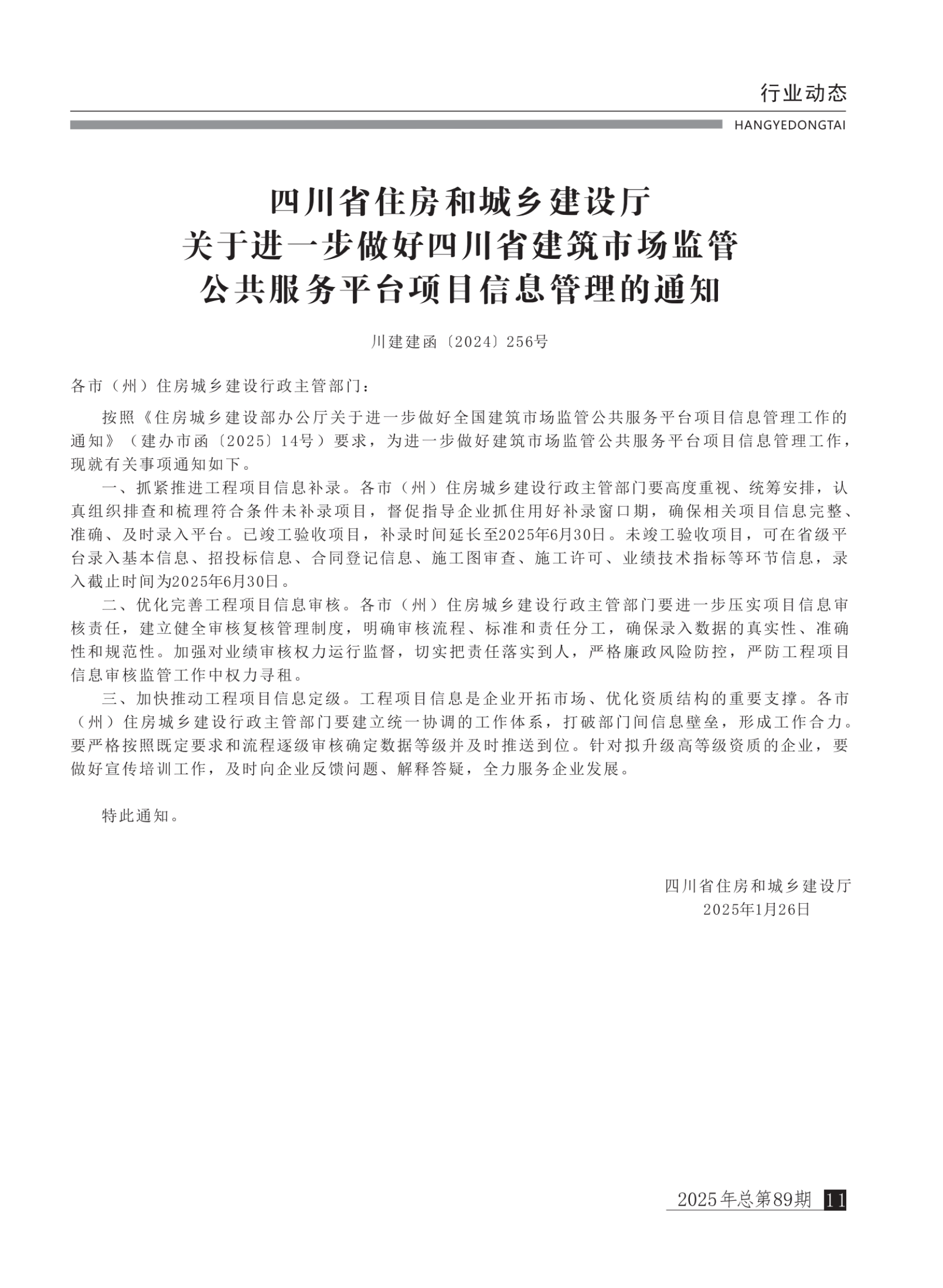 行业动态
HANGYEDONGTAI

四川省住房和城乡建设厅
关于进一步做好四川省建筑市场监管
公共服务平台项目信息管理的通知

川建建函〔2024〕256号

各市（州）住房城乡建设行政主管部门：

按照《住房城乡建设部办公厅关于进一步做好全国建筑市场监管公共服务平台项目信息管理工作的通知》（建办市函〔2025〕14号）要求，为进一步做好建筑市场监管公共服务平台项目信息管理工作，现就有关事项通知如下。

一、抓紧推进工程项目信息补录。各市（州）住房城乡建设行政主管部门要高度重视、统筹安排，认真组织排查和梳理符合条件未补录项目，督促指导企业抓住用好补录窗口期，确保相关项目信息完整、准确、及时录入平台。已竣工验收项目，补录时间延长至2025年6月30日。未竣工验收项目，可在省级平台录入基本信息、招投标信息、合同登记信息、施工图审查、施工许可、业绩技术指标等环节信息，录入截止时间为2025年6月30日。

二、优化完善工程项目信息审核。各市（州）住房城乡建设行政主管部门要进一步压实项目信息审核责任，建立健全审核复核管理制度，明确审核流程、标准和责任分工，确保录入数据的真实性、准确性和规范性。加强对业绩审核权力运行监督，切实把责任落实到人，严格廉政风险防控，严防工程项目信息审核监管工作中权力寻租。

三、加快推动工程项目信息定级。工程项目信息是企业开拓市场、优化资质结构的重要支撑。各市（州）住房城乡建设行政主管部门要建立统一协调的工作体系，打破部门间信息壁垒，形成工作合力。要严格按照既定要求和流程逐级审核确定数据等级并及时推送到位。针对拟升级高等级资质的企业，要做好宣传培训工作，及时向企业反馈问题、解释答疑，全力服务企业发展。

特此通知。

四川省住房和城乡建设厅
2025年1月26日

2025年总第89期 11